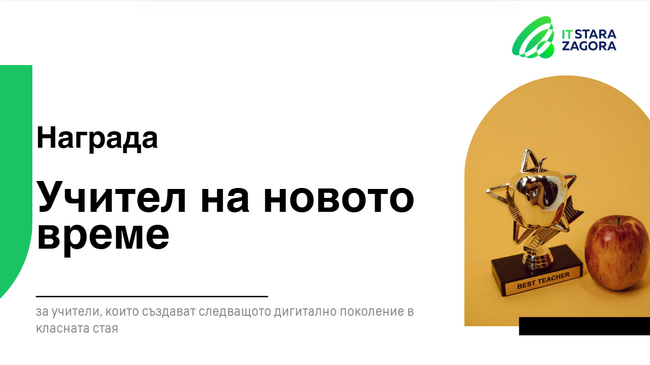 IT STARA ZAGORA

Награда

Учител на новото време

за учители, които създават следващото дигитално поколение в класната стая

BEST TEACHER